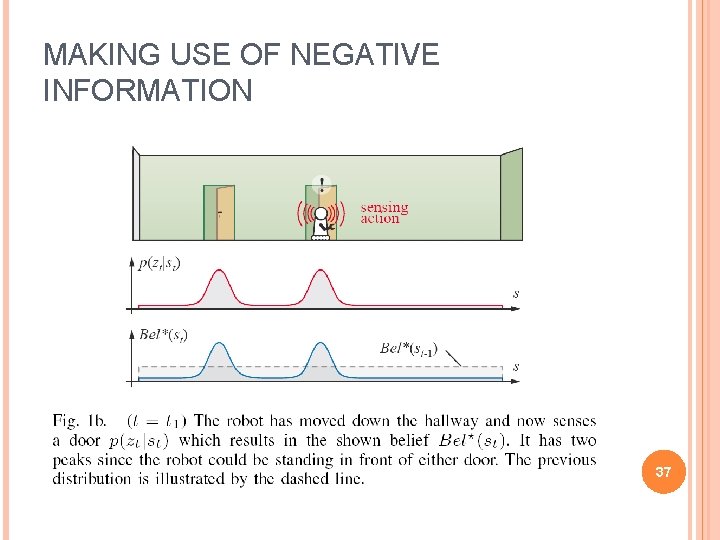 MAKING USE OF NEGATIVE INFORMATION

!

sensing action

$p(z_t|s_t)$

$s$

$Bel^*(s_t)$

$Bel^*(s_{t-1})$

$s$

Fig. 1b. $(t = t_1)$ The robot has moved down the hallway and now senses a door $p(z_t|s_t)$ which results in the shown belief $Bel^*(s_t)$. It has two peaks since the robot could be standing in front of either door. The previous distribution is illustrated by the dashed line.

37